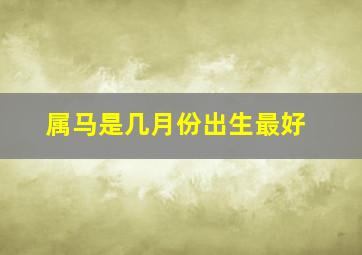 属马是几月份出生最好